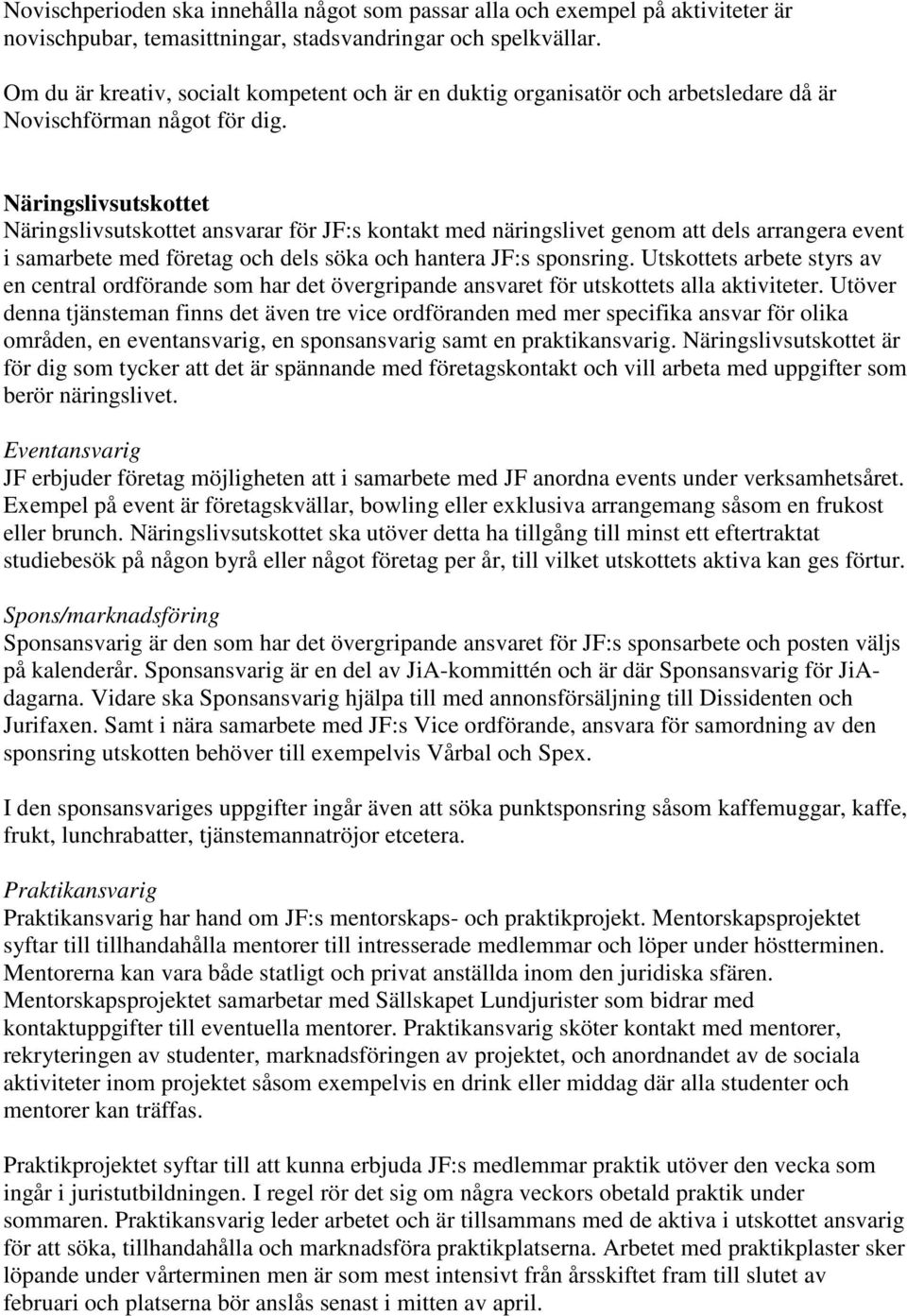 Novischperioden ska innehålla något som passar alla och exempel på aktiviteter är novischpubar, temasittningar, stadsvandringar och spelkvällar.

Om du är kreativ, socialt kompetent och är en duktig organisatör och arbetsledare då är Novischförman något för dig.

Näringslivsutskottet
Näringslivsutskottet ansvarar för JF:s kontakt med näringslivet genom att dels arrangera event i samarbete med företag och dels söka och hantera JF:s sponsring. Utskottets arbete styrs av en central ordförande som har det övergripande ansvaret för utskottets alla aktiviteter. Utöver denna tjänsteman finns det även tre vice ordföranden med mer specifika ansvar för olika områden, en eventansvarig, en sponsansvarig samt en praktikansvarig. Näringslivsutskottet är för dig som tycker att det är spännande med företagskontakt och vill arbeta med uppgifter som berör näringslivet.

Eventansvarig
JF erbjuder företag möjligheten att i samarbete med JF anordna events under verksamhetsåret. Exempel på event är företagskvällar, bowling eller exklusiva arrangemang såsom en frukost eller brunch. Näringslivsutskottet ska utöver detta ha tillgång till minst ett eftertraktat studiebesök på någon byrå eller något företag per år, till vilket utskottets aktiva kan ges förtur.

Spons/marknadsföring
Sponsansvarig är den som har det övergripande ansvaret för JF:s sponsarbete och posten väljs på kalenderår. Sponsansvarig är en del av JiA-kommittén och är där Sponsansvarig för JiA-dagarna. Vidare ska Sponsansvarig hjälpa till med annonsförsäljning till Dissidenten och Jurifaxen. Samt i nära samarbete med JF:s Vice ordförande, ansvara för samordning av den sponsring utskotten behöver till exempelvis Vårbal och Spex.

I den sponsansvariges uppgifter ingår även att söka punktsponsring såsom kaffemuggar, kaffe, frukt, lunchrabatter, tjänstemannatröjor etcetera.

Praktikansvarig
Praktikansvarig har hand om JF:s mentorskaps- och praktikprojekt. Mentorskapsprojektet syftar till tillhandahålla mentorer till intresserade medlemmar och löper under höstterminen. Mentorerna kan vara både statligt och privat anställda inom den juridiska sfären. Mentorskapsprojektet samarbetar med Sällskapet Lundjurister som bidrar med kontaktuppgifter till eventuella mentorer. Praktikansvarig sköter kontakt med mentorer, rekryteringen av studenter, marknadsföringen av projektet, och anordnandet av de sociala aktiviteter inom projektet såsom exempelvis en drink eller middag där alla studenter och mentorer kan träffas.

Praktikprojektet syftar till att kunna erbjuda JF:s medlemmar praktik utöver den vecka som ingår i juristutbildningen. I regel rör det sig om några veckors obetald praktik under sommaren. Praktikansvarig leder arbetet och är tillsammans med de aktiva i utskottet ansvarig för att söka, tillhandahålla och marknadsföra praktikplatserna. Arbetet med praktikplaster sker löpande under vårterminen men är som mest intensivt från årsskiftet fram till slutet av februari och platserna bör anslås senast i mitten av april.